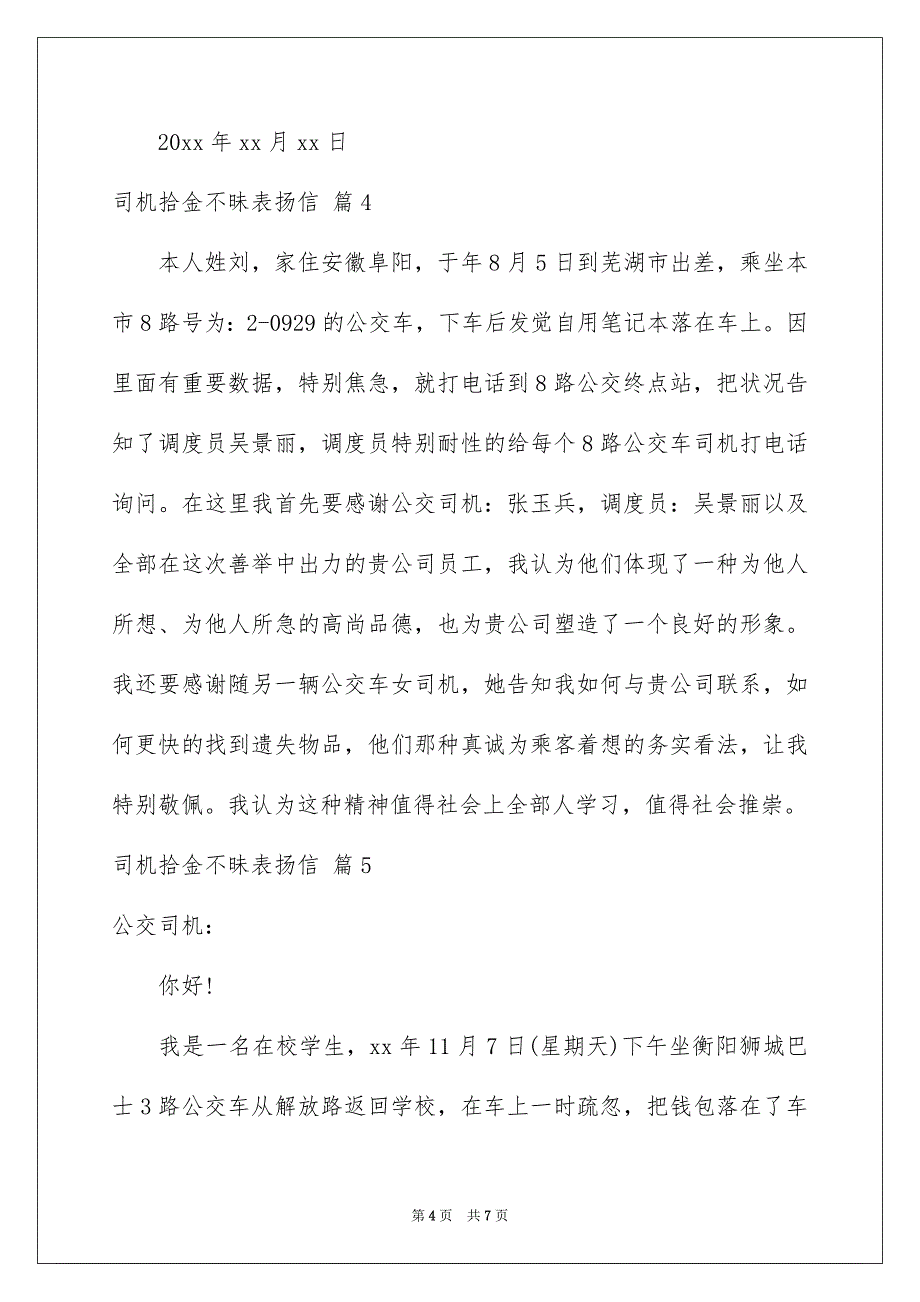 20xx 年 xx 月 xx 日

司机拾金不昧表扬信 篇 4

本人姓刘，家住安徽阜阳，于年 8 月 5 日到芜湖市出差，乘坐本市 8 路号为：2-0929 的公交车，下车后发觉自用笔记本落在车上。因里面有重要数据，特别焦急，就打电话到 8 路公交终点站，把状况告知了调度员吴景丽，调度员特别耐性的给每个 8 路公交车司机打电话询问。在这里我首先要感谢公交司机：张玉兵，调度员：吴景丽以及全部在这次善举中出力的贵公司员工，我认为他们体现了一种为他人所想、为他人所急的高尚品德，也为贵公司塑造了一个良好的形象。我还要感谢随另一辆公交车女司机，她告知我如何与贵公司联系，如何更快的找到遗失物品，他们那种真诚为乘客着想的务实看法，让我特别敬佩。我认为这种精神值得社会上全部人学习，值得社会推崇。

司机拾金不昧表扬信 篇 5

公交司机：

你好!

我是一名在校学生，xx 年 11 月 7 日(星期天)下午坐衡阳狮城巴士 3 路公交车从解放路返回学校，在车上一时疏忽，把钱包落在了车

第 4 页 共 7 页